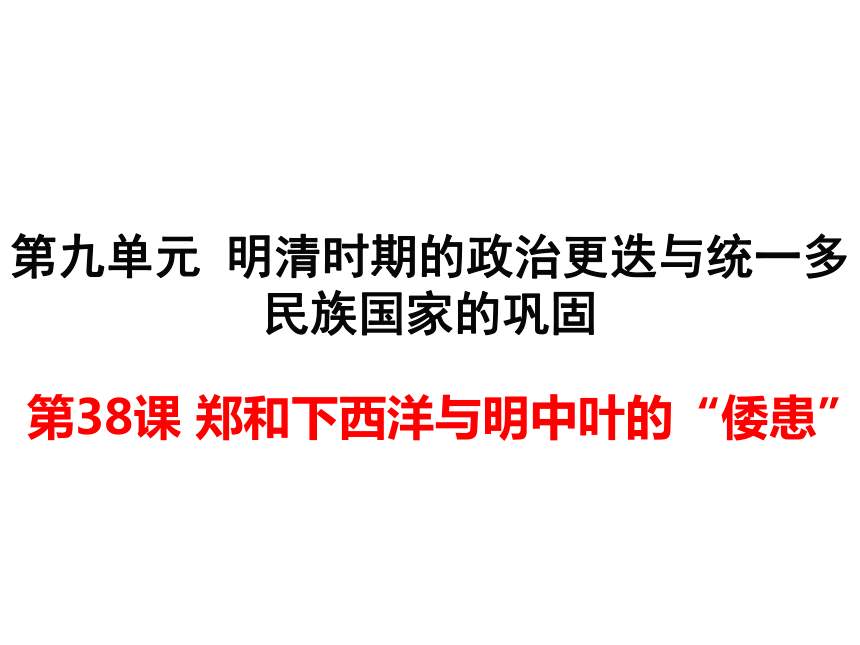 第九单元 明清时期的政治更迭与统一多民族国家的巩固

第38课 郑和下西洋与明中叶的“倭患”